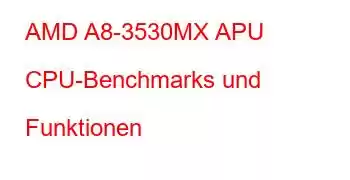 AMD A8-3530MX APU CPU-Benchmarks und Funktionen